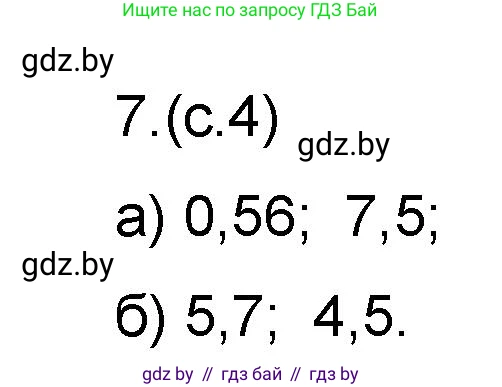 Ищите нас по запросу ГДЗ Бай

gdz.by

7.(с.4)

gdz.by

а) 0,56; 7,5;

gdz.by

б) 5,7; 4,5.

gdz by // гдз бай // гдз by